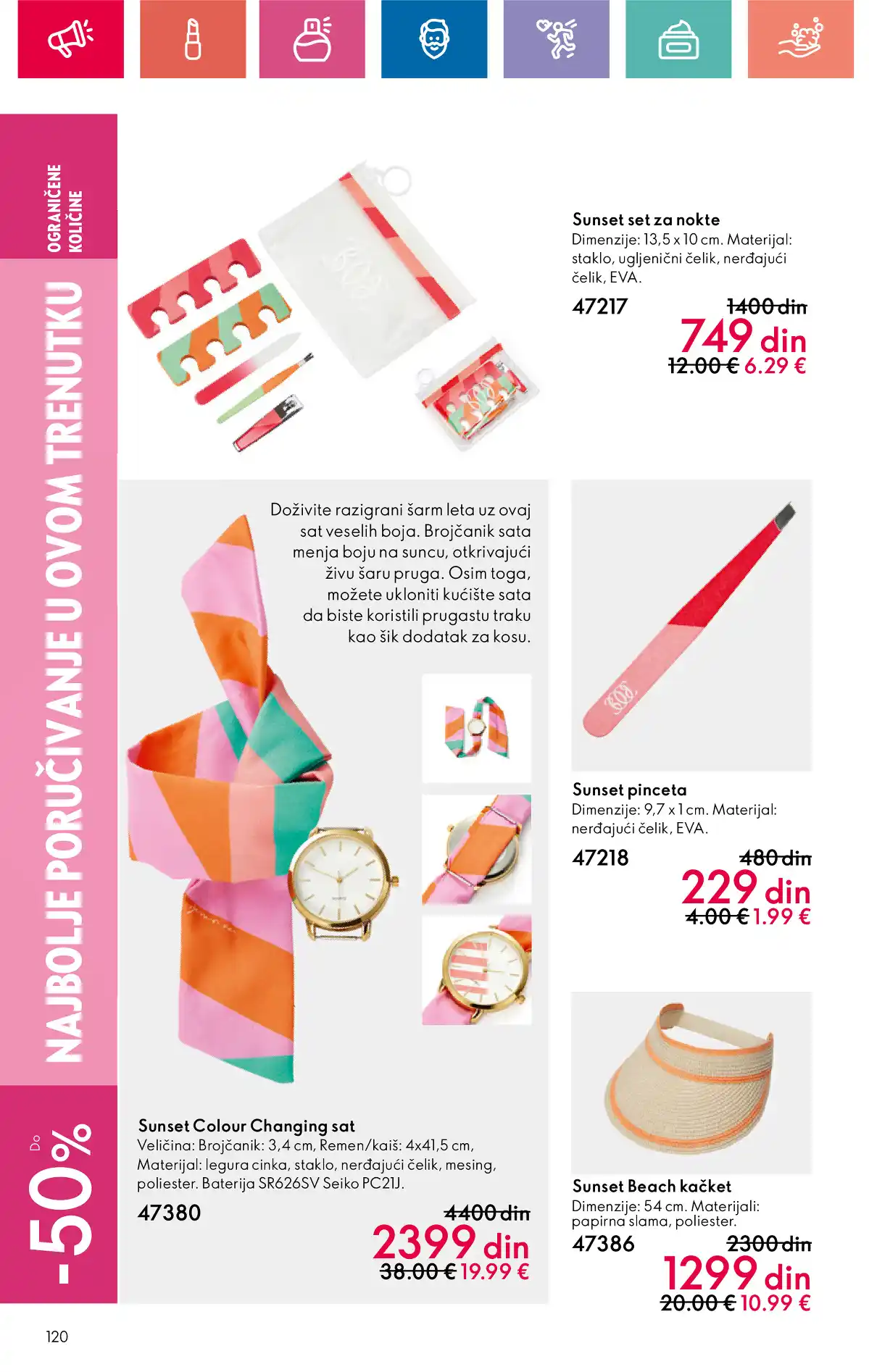 OGRANIČENE KOLIČINE

NAJBOLJE PORUČIVANJE U OVOM TRENUTKU

Do -50%

Sunset set za nokte
Dimenzije: 13,5 x 10 cm. Materijal: staklo, ugljenični čelik, nerđajući čelik, EVA.
47217 1400 din
749 din
12.00 € 6.29 €

Doživite razigrani šarm leta uz ovaj sat veselih boja. Brojčanik sata menja boju na suncu, otkrivajući živu šaru pruga. Osim toga, možete ukloniti kućište sata da biste koristili prugastu traku kao šik dodatak za kosu.

Sunset pinceta
Dimenzije: 9,7 x 1 cm. Materijal: nerđajući čelik, EVA.
47218 480 din
229 din
4.00 € 1.99 €

Sunset Colour Changing sat
Veličina: Brojčanik: 3,4 cm, Remen/kaiš: 4x41,5 cm, Materijal: legura cinka, staklo, nerđajući čelik, mesing, poliester. Baterija SR626SV Seiko PC21J.
47380 4400 din
2399 din
38.00 € 19.99 €

Sunset Beach kačket
Dimenzije: 54 cm. Materijali: papirna slama, poliester.
47386 2300 din
1299 din
20.00 € 10.99 €

120